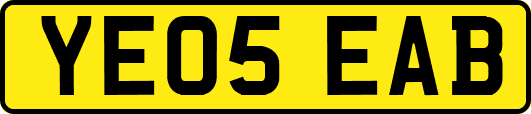 YE05 EAB